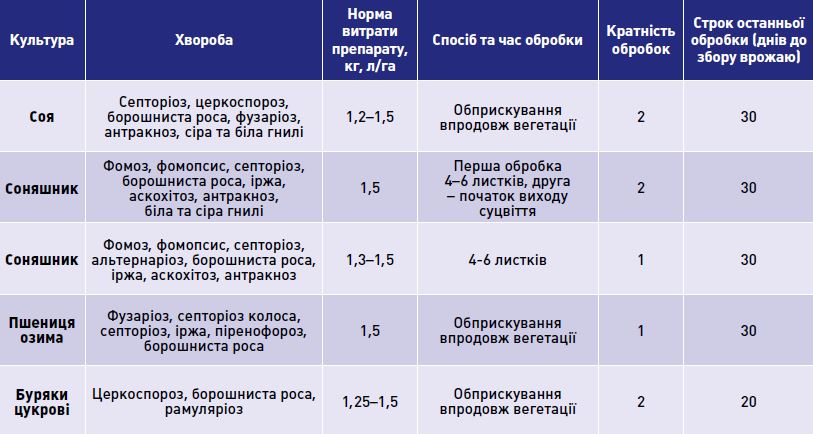 | Культура | Хвороба | Норма витрати препарату, кг, л/га | Спосіб та час обробки | Кратність обробок | Строк останньої обробки (днів до збору врожаю) |
|---|---|---|---|---|---|
| Соя | Септоріоз, церкоспороз, борошниста роса, фузаріоз, антракноз, сіра та біла гнилі | 1,2–1,5 | Обприскування впродовж вегетації | 2 | 30 |
| Соняшник | Фомоз, фомопсис, септоріоз, борошниста роса, іржа, аскохітоз, антракноз, біла та сіра гнилі | 1,5 | Перша обробка 4–6 листків, друга – початок виходу суцвіття | 2 | 30 |
| Соняшник | Фомоз, фомопсис, септоріоз, альтернаріоз, борошниста роса, іржа, аскохітоз, антракноз | 1,3–1,5 | 4-6 листків | 1 | 30 |
| Пшениця озима | Фузаріоз, септоріоз колоса, септоріоз, іржа, піренофороз, борошниста роса | 1,5 | Обприскування впродовж вегетації | 1 | 30 |
| Буряки цукрові | Церкоспороз, борошниста роса, рамуляріоз | 1,25–1,5 | Обприскування впродовж вегетації | 2 | 20 |